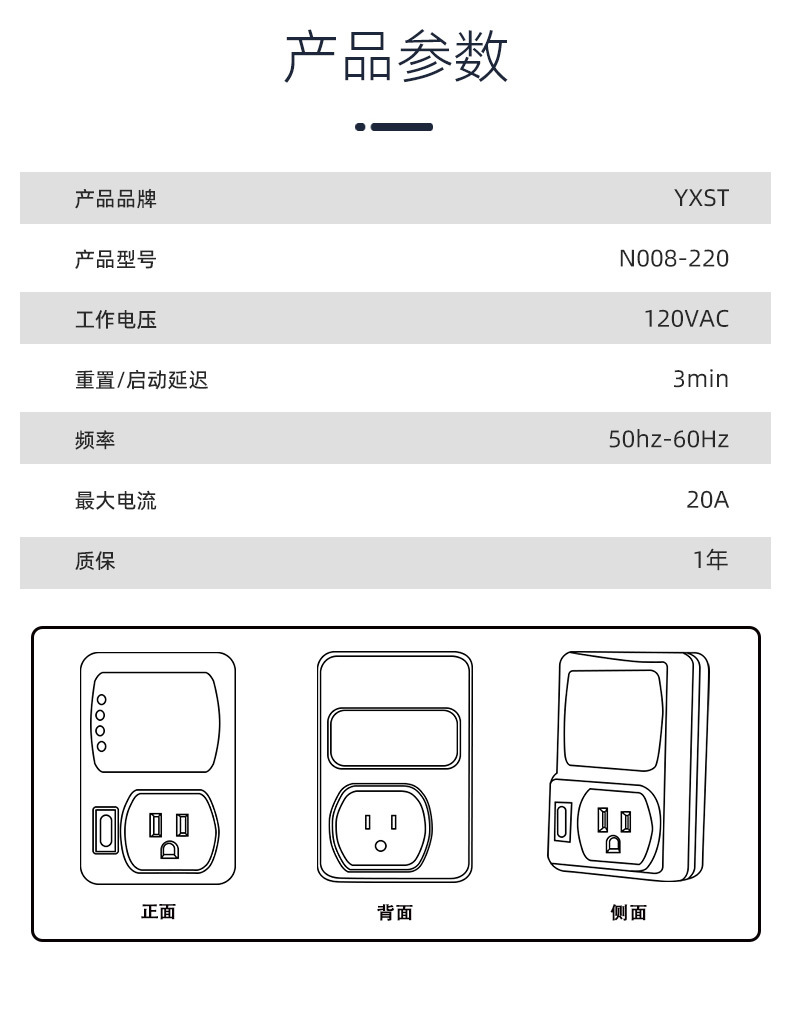 产品参数

| 产品品牌 | YXST |
|---|---|
| 产品型号 | N008-220 |
| 工作电压 | 120VAC |
| 重置/启动延迟 | 3min |
| 频率 | 50hz-60Hz |
| 最大电流 | 20A |
| 质保 | 1年 |

正面

背面

侧面